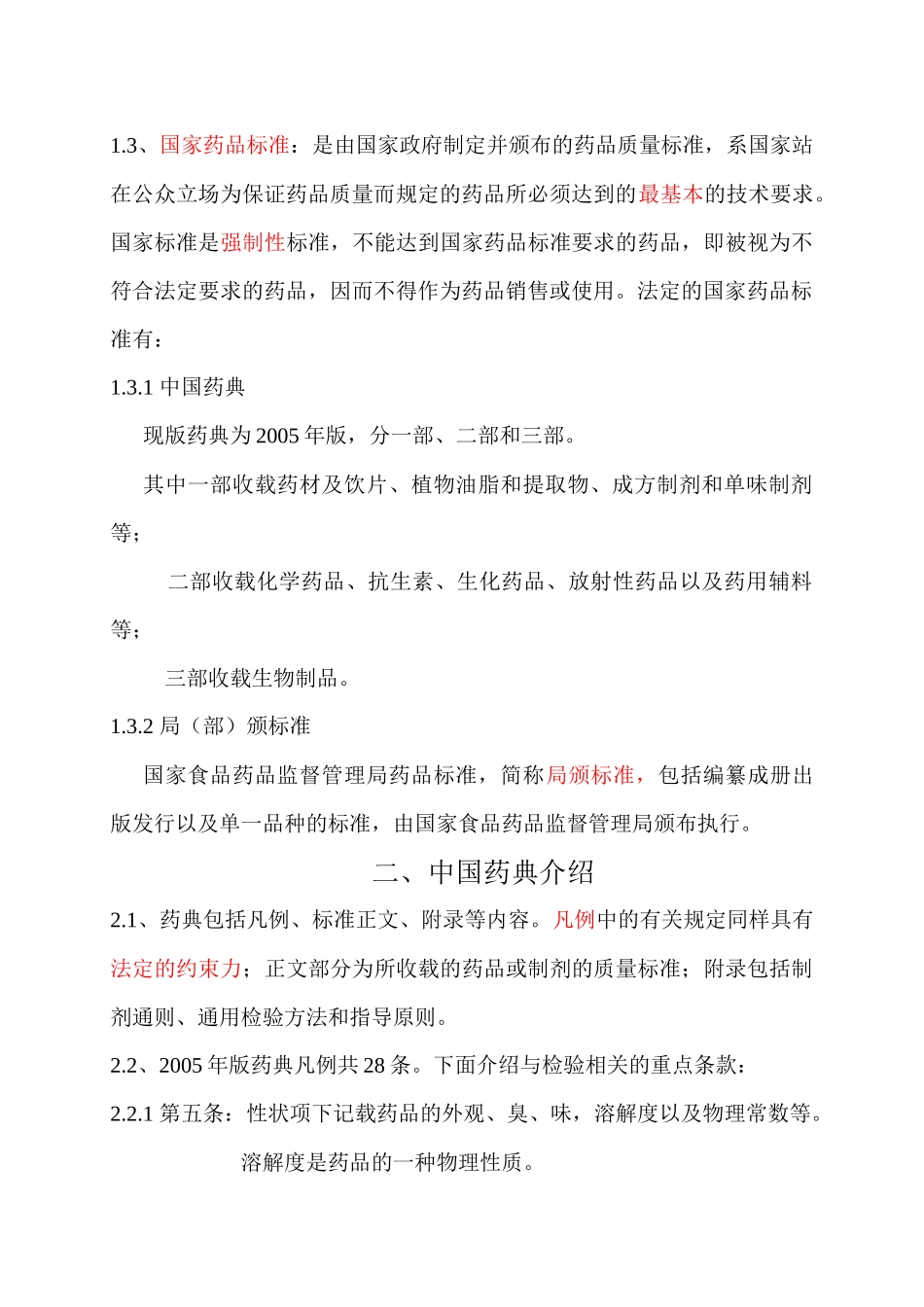 1.3、国家药品标准：是由国家政府制定并颁布的药品质量标准，系国家站在公众立场为保证药品质量而规定的药品所必须达到的最基本的技术要求。国家标准是强制性标准，不能达到国家药品标准要求的药品，即被视为不符合法定要求的药品，因而不得作为药品销售或使用。法定的国家药品标准有：

1.3.1 中国药典

现版药典为 2005 年版，分一部、二部和三部。

其中一部收载药材及饮片、植物油脂和提取物、成方制剂和单味制剂等；

二部收载化学药品、抗生素、生化药品、放射性药品以及药用辅料等；

三部收载生物制品。

1.3.2 局（部）颁标准

国家食品药品监督管理局药品标准，简称局颁标准，包括编纂成册出版发行以及单一品种的标准，由国家食品药品监督管理局颁布执行。

二、中国药典介绍

2.1、药典包括凡例、标准正文、附录等内容。凡例中的有关规定同样具有法定的约束力；正文部分为所收载的药品或制剂的质量标准；附录包括制剂通则、通用检验方法和指导原则。

2.2、2005 年版药典凡例共 28 条。下面介绍与检验相关的重点条款：

2.2.1 第五条：性状项下记载药品的外观、臭、味，溶解度以及物理常数等。

溶解度是药品的一种物理性质。